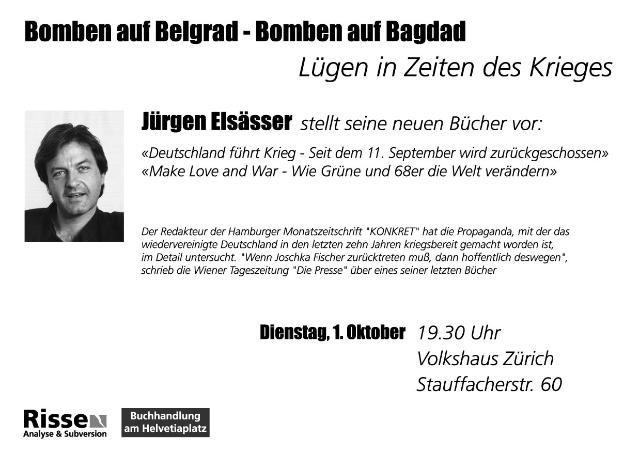 Bomben auf Belgrad - Bomben auf Bagdad

Lügen in Zeiten des Krieges

Jürgen Elsässer stellt seine neuen Bücher vor:

«Deutschland führt Krieg - Seit dem 11. September wird zurückgeschossen»
«Make Love and War - Wie Grüne und 68er die Welt verändern»

Der Redakteur der Hamburger Monatszeitschrift "KONKRET" hat die Propaganda, mit der das wiedervereinigte Deutschland in den letzten zehn Jahren kriegsbereit gemacht worden ist, im Detail untersucht. "Wenn Joschka Fischer zurücktreten muß, dann hoffentlich deswegen", schrieb die Wiener Tageszeitung "Die Presse" über eines seiner letzten Bücher

Dienstag, 1. Oktober 19.30 Uhr
Volkshaus Zürich
Stauffacherstr. 60

Risse
Analyse & Subversion

Buchhandlung
am Helvetiaplatz